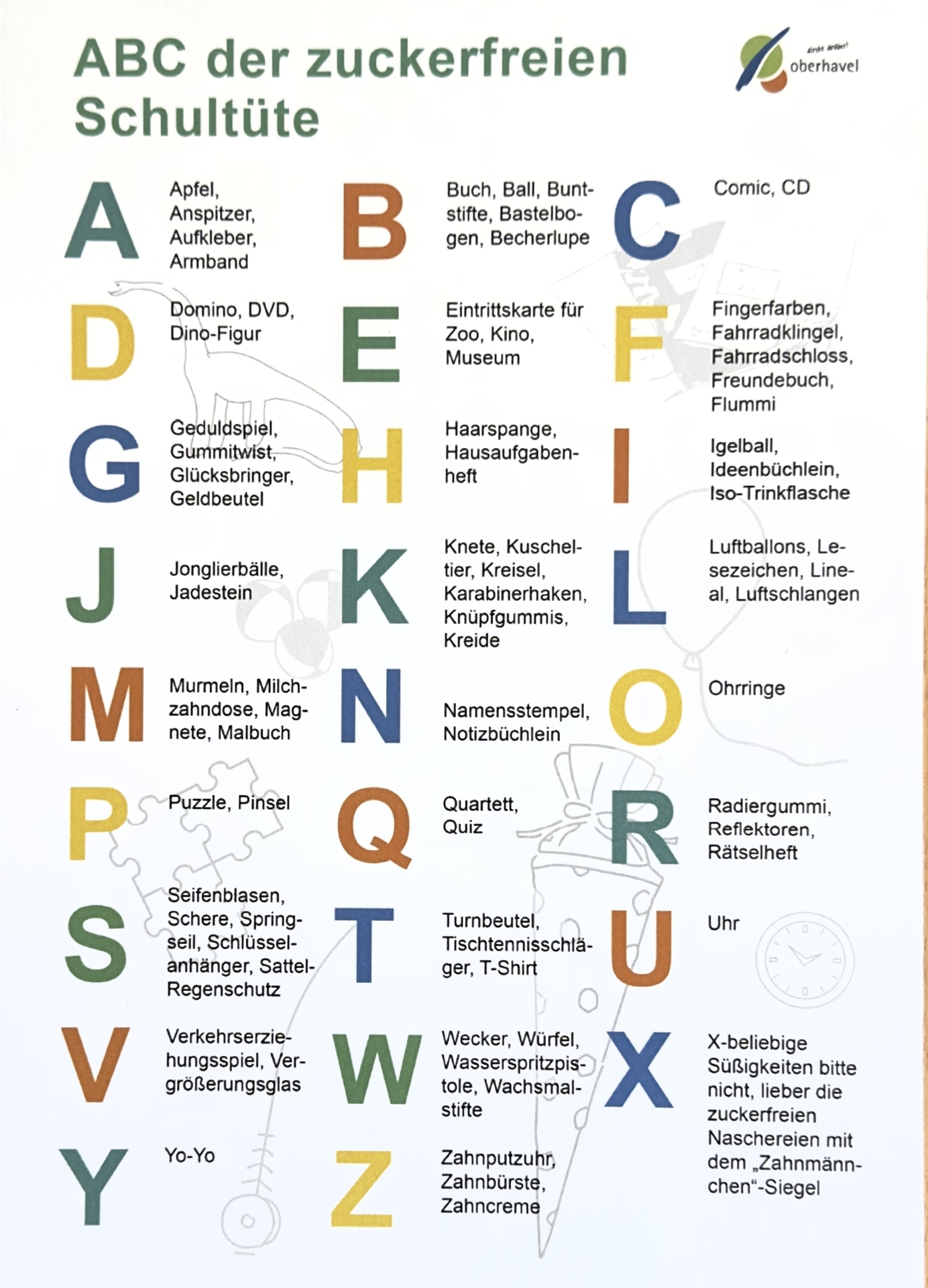 ABC der zuckerfreien Schultüte

direkt drüber!
oberhavel

A Apfel, Anspitzer, Aufkleber, Armband

B Buch, Ball, Buntstifte, Bastelbogen, Becherlupe

C Comic, CD

D Domino, DVD, Dino-Figur

E Eintrittskarte für Zoo, Kino, Museum

F Fingerfarben, Fahrradklingel, Fahrradschloss, Freundebuch, Flummi

G Geduldspiel, Gummitwist, Glücksbringer, Geldbeutel

H Haarspange, Hausaufgabenheft

I Igelball, Ideenbüchlein, Iso-Trinkflasche

J Jonglierbälle, Jadestein

K Knete, Kuscheltier, Kreisel, Karabinerhaken, Knüpfgummis, Kreide

L Luftballons, Lesezeichen, Lineal, Luftschlangen

M Murmeln, Milchzahndose, Magnete, Malbuch

N Namensstempel, Notizbüchlein

O Ohrringe

P Puzzle, Pinsel

Q Quartett, Quiz

R Radiergummi, Reflektoren, Rätselheft

S Seifenblasen, Schere, Springseil, Schlüsselanhänger, Sattel-Regenschutz

T Turnbeutel, Tischtennisschläger, T-Shirt

U Uhr

V Verkehrserziehungsspiel, Vergrößerungsglas

W Wecker, Würfel, Wasserspritzpistole, Wachsmalstifte

X X-beliebige Süßigkeiten bitte nicht, lieber die zuckerfreien Naschereien mit dem „Zahnmännchen“-Siegel

Y Yo-Yo

Z Zahnputzuhr, Zahnbürste, Zahncreme